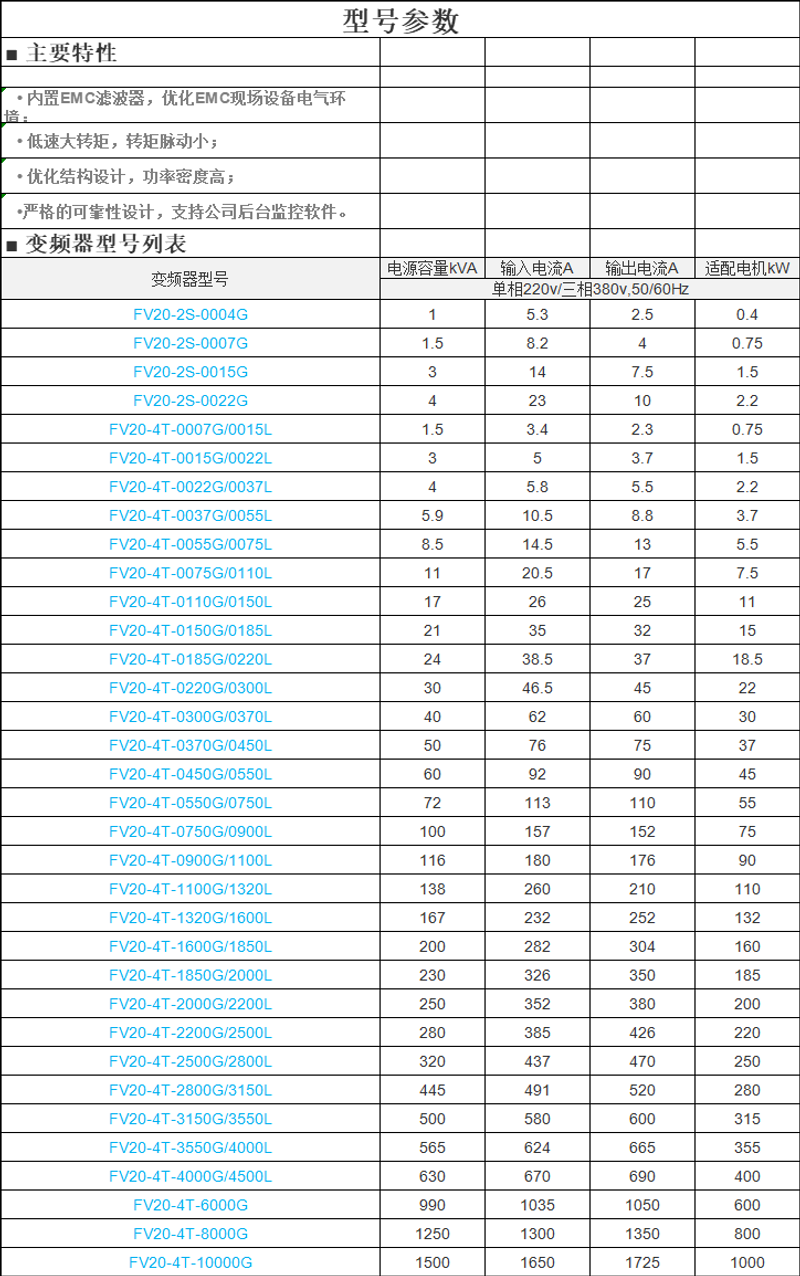 型号参数

■ 主要特性

• 内置EMC滤波器，优化EMC现场设备电气环境；

• 低速大转矩，转矩脉动小；

• 优化结构设计，功率密度高；

•严格的可靠性设计，支持公司后台监控软件。

■ 变频器型号列表

| 变频器型号 | 电源容量kVA | 输入电流A | 输出电流A | 适配电机kW |
|---|---|---|---|---|
| | 单相220v/三相380v,50/60Hz | | | |
| FV20-2S-0004G | 1 | 5.3 | 2.5 | 0.4 |
| FV20-2S-0007G | 1.5 | 8.2 | 4 | 0.75 |
| FV20-2S-0015G | 3 | 14 | 7.5 | 1.5 |
| FV20-2S-0022G | 4 | 23 | 10 | 2.2 |
| FV20-4T-0007G/0015L | 1.5 | 3.4 | 2.3 | 0.75 |
| FV20-4T-0015G/0022L | 3 | 5 | 3.7 | 1.5 |
| FV20-4T-0022G/0037L | 4 | 5.8 | 5.5 | 2.2 |
| FV20-4T-0037G/0055L | 5.9 | 10.5 | 8.8 | 3.7 |
| FV20-4T-0055G/0075L | 8.5 | 14.5 | 13 | 5.5 |
| FV20-4T-0075G/0110L | 11 | 20.5 | 17 | 7.5 |
| FV20-4T-0110G/0150L | 17 | 26 | 25 | 11 |
| FV20-4T-0150G/0185L | 21 | 35 | 32 | 15 |
| FV20-4T-0185G/0220L | 24 | 38.5 | 37 | 18.5 |
| FV20-4T-0220G/0300L | 30 | 46.5 | 45 | 22 |
| FV20-4T-0300G/0370L | 40 | 62 | 60 | 30 |
| FV20-4T-0370G/0450L | 50 | 76 | 75 | 37 |
| FV20-4T-0450G/0550L | 60 | 92 | 90 | 45 |
| FV20-4T-0550G/0750L | 72 | 113 | 110 | 55 |
| FV20-4T-0750G/0900L | 100 | 157 | 152 | 75 |
| FV20-4T-0900G/1100L | 116 | 180 | 176 | 90 |
| FV20-4T-1100G/1320L | 138 | 260 | 210 | 110 |
| FV20-4T-1320G/1600L | 167 | 232 | 252 | 132 |
| FV20-4T-1600G/1850L | 200 | 282 | 304 | 160 |
| FV20-4T-1850G/2000L | 230 | 326 | 350 | 185 |
| FV20-4T-2000G/2200L | 250 | 352 | 380 | 200 |
| FV20-4T-2200G/2500L | 280 | 385 | 426 | 220 |
| FV20-4T-2500G/2800L | 320 | 437 | 470 | 250 |
| FV20-4T-2800G/3150L | 445 | 491 | 520 | 280 |
| FV20-4T-3150G/3550L | 500 | 580 | 600 | 315 |
| FV20-4T-3550G/4000L | 565 | 624 | 665 | 355 |
| FV20-4T-4000G/4500L | 630 | 670 | 690 | 400 |
| FV20-4T-6000G | 990 | 1035 | 1050 | 600 |
| FV20-4T-8000G | 1250 | 1300 | 1350 | 800 |
| FV20-4T-10000G | 1500 | 1650 | 1725 | 1000 |